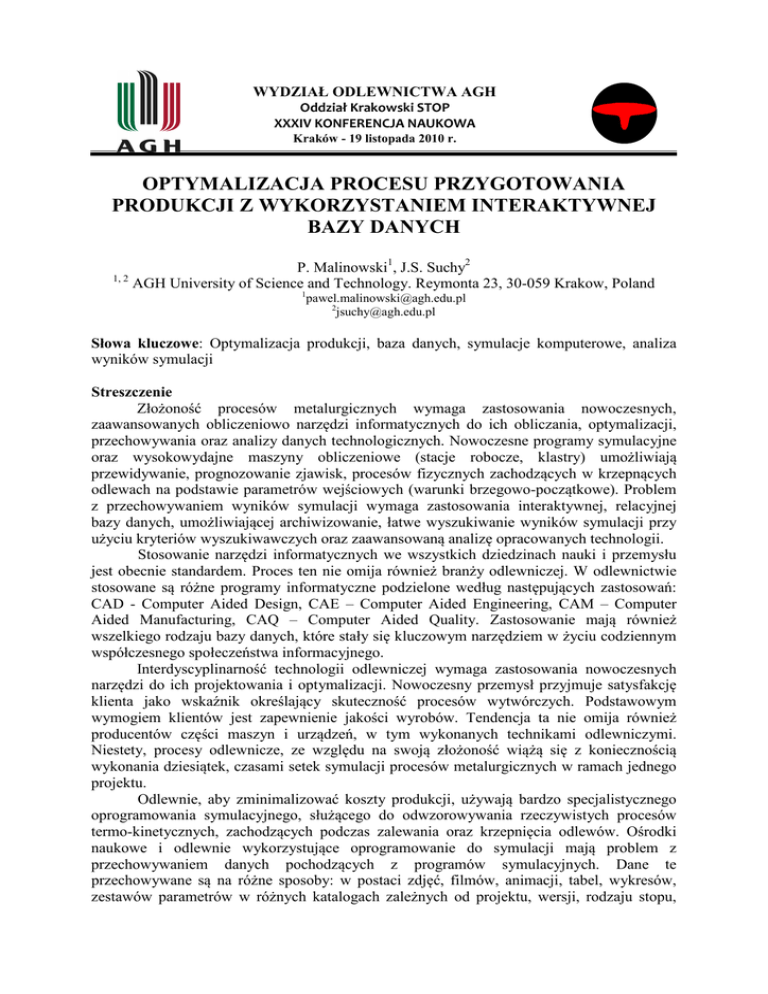 AGH

WYDZIAŁ ODLEWNICTWA AGH
Oddział Krakowski STOP
XXXIV KONFERENCJA NAUKOWA
Kraków - 19 listopada 2010 r.

OPTYMALIZACJA PROCESU PRZYGOTOWANIA PRODUKCJI Z WYKORZYSTANIEM INTERAKTYWNEJ BAZY DANYCH

P. Malinowski$^1$, J.S. Suchy$^2$
$^{1, 2}$ AGH University of Science and Technology. Reymonta 23, 30-059 Krakow, Poland
$^1$pawel.malinowski@agh.edu.pl
$^2$jsuchy@agh.edu.pl

Słowa kluczowe: Optymalizacja produkcji, baza danych, symulacje komputerowe, analiza wyników symulacji

Streszczenie
Złożoność procesów metalurgicznych wymaga zastosowania nowoczesnych, zaawansowanych obliczeniowo narzędzi informatycznych do ich obliczania, optymalizacji, przechowywania oraz analizy danych technologicznych. Nowoczesne programy symulacyjne oraz wysokowydajne maszyny obliczeniowe (stacje robocze, klastry) umożliwiają przewidywanie, prognozowanie zjawisk, procesów fizycznych zachodzących w krzepnących odlewach na podstawie parametrów wejściowych (warunki brzegowo-początkowe). Problem z przechowywaniem wyników symulacji wymaga zastosowania interaktywnej, relacyjnej bazy danych, umożliwiającej archiwizowanie, łatwe wyszukiwanie wyników symulacji przy użyciu kryteriów wyszukiwawczych oraz zaawansowaną analizę opracowanych technologii.

Stosowanie narzędzi informatycznych we wszystkich dziedzinach nauki i przemysłu jest obecnie standardem. Proces ten nie omija również branży odlewniczej. W odlewnictwie stosowane są różne programy informatyczne podzielone według następujących zastosowań: CAD - Computer Aided Design, CAE – Computer Aided Engineering, CAM – Computer Aided Manufacturing, CAQ – Computer Aided Quality. Zastosowanie mają również wszelkiego rodzaju bazy danych, które stały się kluczowym narzędziem w życiu codziennym współczesnego społeczeństwa informacyjnego.

Interdyscyplinarność technologii odlewniczej wymaga zastosowania nowoczesnych narzędzi do ich projektowania i optymalizacji. Nowoczesny przemysł przyjmuje satysfakcję klienta jako wskaźnik określający skuteczność procesów wytwórczych. Podstawowym wymogiem klientów jest zapewnienie jakości wyrobów. Tendencja ta nie omija również producentów części maszyn i urządzeń, w tym wykonanych technikami odlewniczymi. Niestety, procesy odlewnicze, ze względu na swoją złożoność wiążą się z koniecznością wykonania dziesiątek, czasami setek symulacji procesów metalurgicznych w ramach jednego projektu.

Odlewnie, aby zminimalizować koszty produkcji, używają bardzo specjalistycznego oprogramowania symulacyjnego, służącego do odwzorowywania rzeczywistych procesów termo-kinetycznych, zachodzących podczas zalewania oraz krzepnięcia odlewów. Ośrodki naukowe i odlewnie wykorzystujące oprogramowanie do symulacji mają problem z przechowywaniem danych pochodzących z programów symulacyjnych. Dane te przechowywane są na różne sposoby: w postaci zdjęć, filmów, animacji, tabel, wykresów, zestawów parametrów w różnych katalogach zależnych od projektu, wersji, rodzaju stopu,